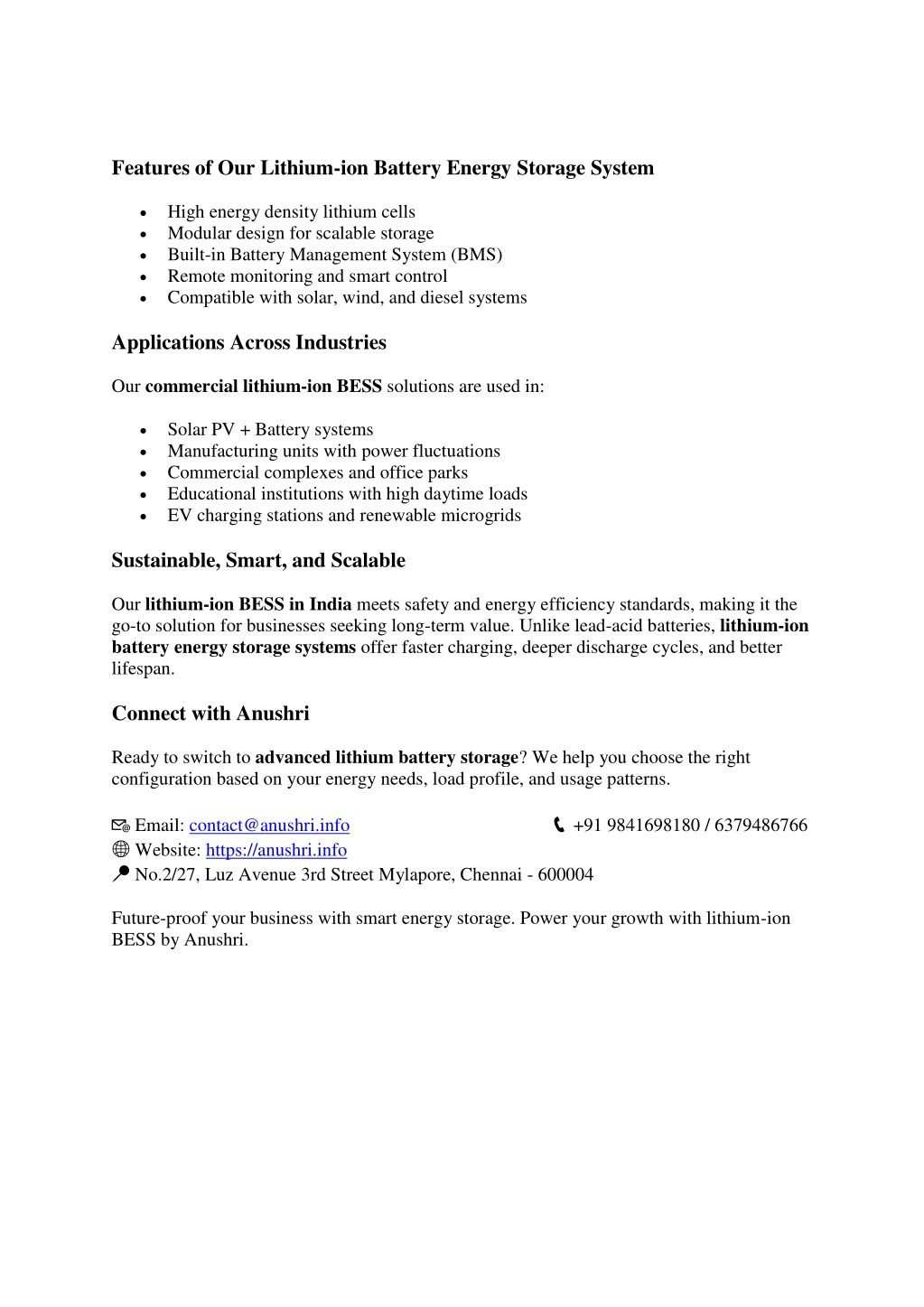 Features of Our Lithium-ion Battery Energy Storage System

- High energy density lithium cells
- Modular design for scalable storage
- Built-in Battery Management System (BMS)
- Remote monitoring and smart control
- Compatible with solar, wind, and diesel systems

Applications Across Industries

Our commercial lithium-ion BESS solutions are used in:

- Solar PV + Battery systems
- Manufacturing units with power fluctuations
- Commercial complexes and office parks
- Educational institutions with high daytime loads
- EV charging stations and renewable microgrids

Sustainable, Smart, and Scalable

Our lithium-ion BESS in India meets safety and energy efficiency standards, making it the go-to solution for businesses seeking long-term value. Unlike lead-acid batteries, lithium-ion battery energy storage systems offer faster charging, deeper discharge cycles, and better lifespan.

Connect with Anushri

Ready to switch to advanced lithium battery storage? We help you choose the right configuration based on your energy needs, load profile, and usage patterns.

Email: contact@anushri.info
+91 9841698180 / 6379486766
Website: https://anushri.info
No.2/27, Luz Avenue 3rd Street Mylapore, Chennai - 600004

Future-proof your business with smart energy storage. Power your growth with lithium-ion BESS by Anushri.